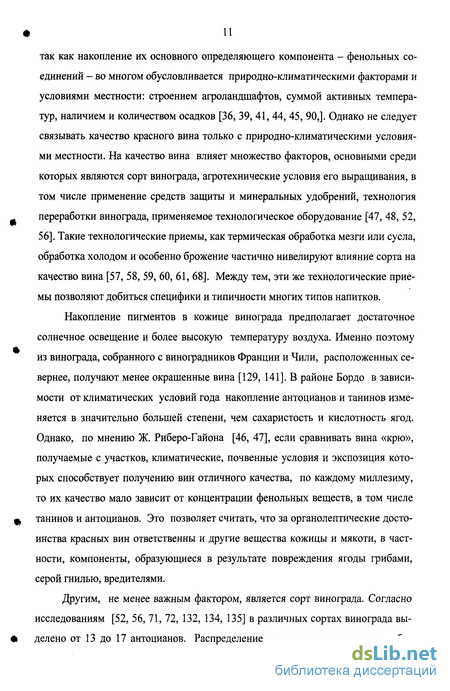 11

так как накопление их основного определяющего компонента – фенольных соединений – во многом обусловливается природно-климатическими факторами и условиями местности: строением агроландшафтов, суммой активных температур, наличием и количеством осадков [36, 39, 41, 44, 45, 90,]. Однако не следует связывать качество красного вина только с природно-климатическими условиями местности. На качество вина влияет множество факторов, основными среди которых являются сорт винограда, агротехнические условия его выращивания, в том числе применение средств защиты и минеральных удобрений, технология переработки винограда, применяемое технологическое оборудование [47, 48, 52, 56]. Такие технологические приемы, как термическая обработка мезги или сусла, обработка холодом и особенно брожение частично нивелируют влияние сорта на качество вина [57, 58, 59, 60, 61, 68]. Между тем, эти же технологические приемы позволяют добиться специфики и типичности многих типов напитков.

Накопление пигментов в кожице винограда предполагает достаточное солнечное освещение и более высокую температуру воздуха. Именно поэтому из винограда, собранного с виноградников Франции и Чили, расположенных севернее, получают менее окрашенные вина [129, 141]. В районе Бордо в зависимости от климатических условий года накопление антоцианов и танинов изменяется в значительно большей степени, чем сахаристость и кислотность ягод. Однако, по мнению Ж. Риберо-Гайона [46, 47], если сравнивать вина «крю», получаемые с участков, климатические, почвенные условия и экспозиция которых способствует получению вин отличного качества, по каждому миллезиму, то их качество мало зависит от концентрации фенольных веществ, в том числе танинов и антоцианов. Это позволяет считать, что за органолептические достоинства красных вин ответственны и другие вещества кожицы и мякоти, в частности, компоненты, образующиеся в результате повреждения ягоды грибами, серой гнилью, вредителями.

Другим, не менее важным фактором, является сорт винограда. Согласно исследованиям [52, 56, 71, 72, 132, 134, 135] в различных сортах винограда выделено от 13 до 17 антоцианов. Распределение

dsLib.net
библиотека диссертаций